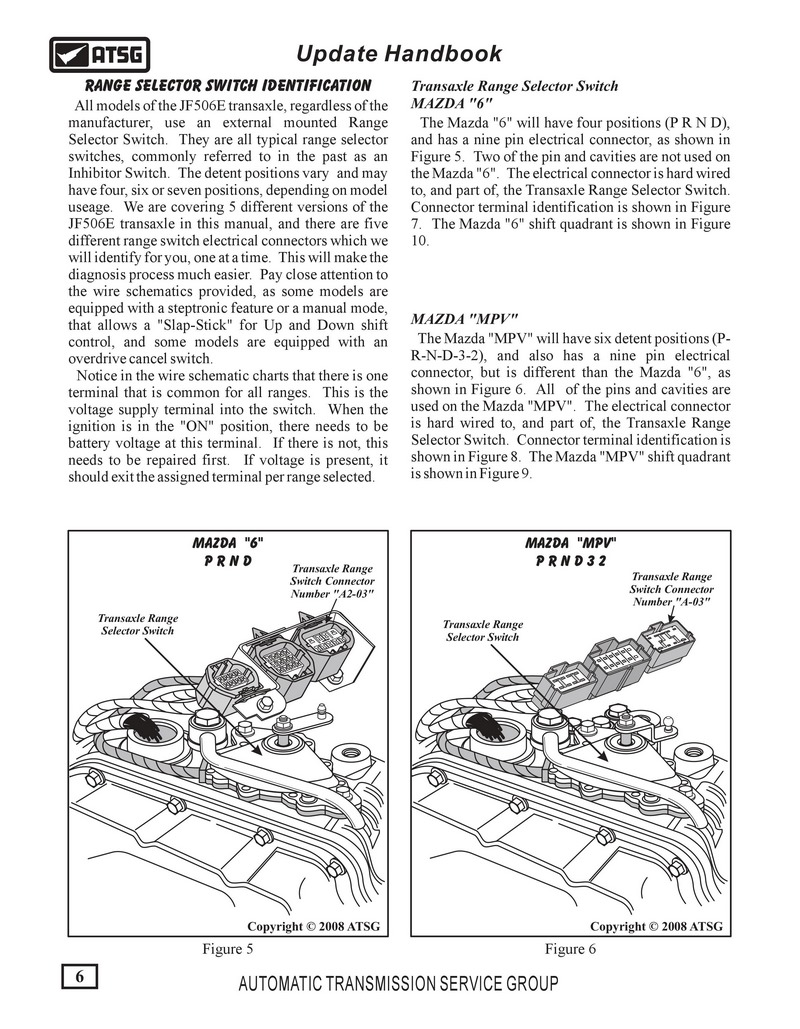 ATSG

Update Handbook

RANGE SELECTOR SWITCH IDENTIFICATION

All models of the JF506E transaxle, regardless of the manufacturer, use an external mounted Range Selector Switch. They are all typical range selector switches, commonly referred to in the past as an Inhibitor Switch. The detent positions vary and may have four, six or seven positions, depending on model useage. We are covering 5 different versions of the JF506E transaxle in this manual, and there are five different range switch electrical connectors which we will identify for you, one at a time. This will make the diagnosis process much easier. Pay close attention to the wire schematics provided, as some models are equipped with a steptronic feature or a manual mode, that allows a "Slap-Stick" for Up and Down shift control, and some models are equipped with an overdrive cancel switch.

Notice in the wire schematic charts that there is one terminal that is common for all ranges. This is the voltage supply terminal into the switch. When the ignition is in the "ON" position, there needs to be battery voltage at this terminal. If there is not, this needs to be repaired first. If voltage is present, it should exit the assigned terminal per range selected.

Transaxle Range Selector Switch
MAZDA "6"

The Mazda "6" will have four positions (P R N D), and has a nine pin electrical connector, as shown in Figure 5. Two of the pin and cavities are not used on the Mazda "6". The electrical connector is hard wired to, and part of, the Transaxle Range Selector Switch. Connector terminal identification is shown in Figure 7. The Mazda "6" shift quadrant is shown in Figure 10.

MAZDA "MPV"

The Mazda "MPV" will have six detent positions (P-R-N-D-3-2), and also has a nine pin electrical connector, but is different than the Mazda "6", as shown in Figure 6. All of the pins and cavities are used on the Mazda "MPV". The electrical connector is hard wired to, and part of, the Transaxle Range Selector Switch. Connector terminal identification is shown in Figure 8. The Mazda "MPV" shift quadrant is shown in Figure 9.

MAZDA "6"
P R N D

Transaxle Range Switch Connector Number "A2-03"

Transaxle Range Selector Switch

Copyright © 2008 ATSG

Figure 5

MAZDA "MPV"
P R N D 3 2

Transaxle Range Switch Connector Number "A-03"

Transaxle Range Selector Switch

Copyright © 2008 ATSG

Figure 6

6

AUTOMATIC TRANSMISSION SERVICE GROUP